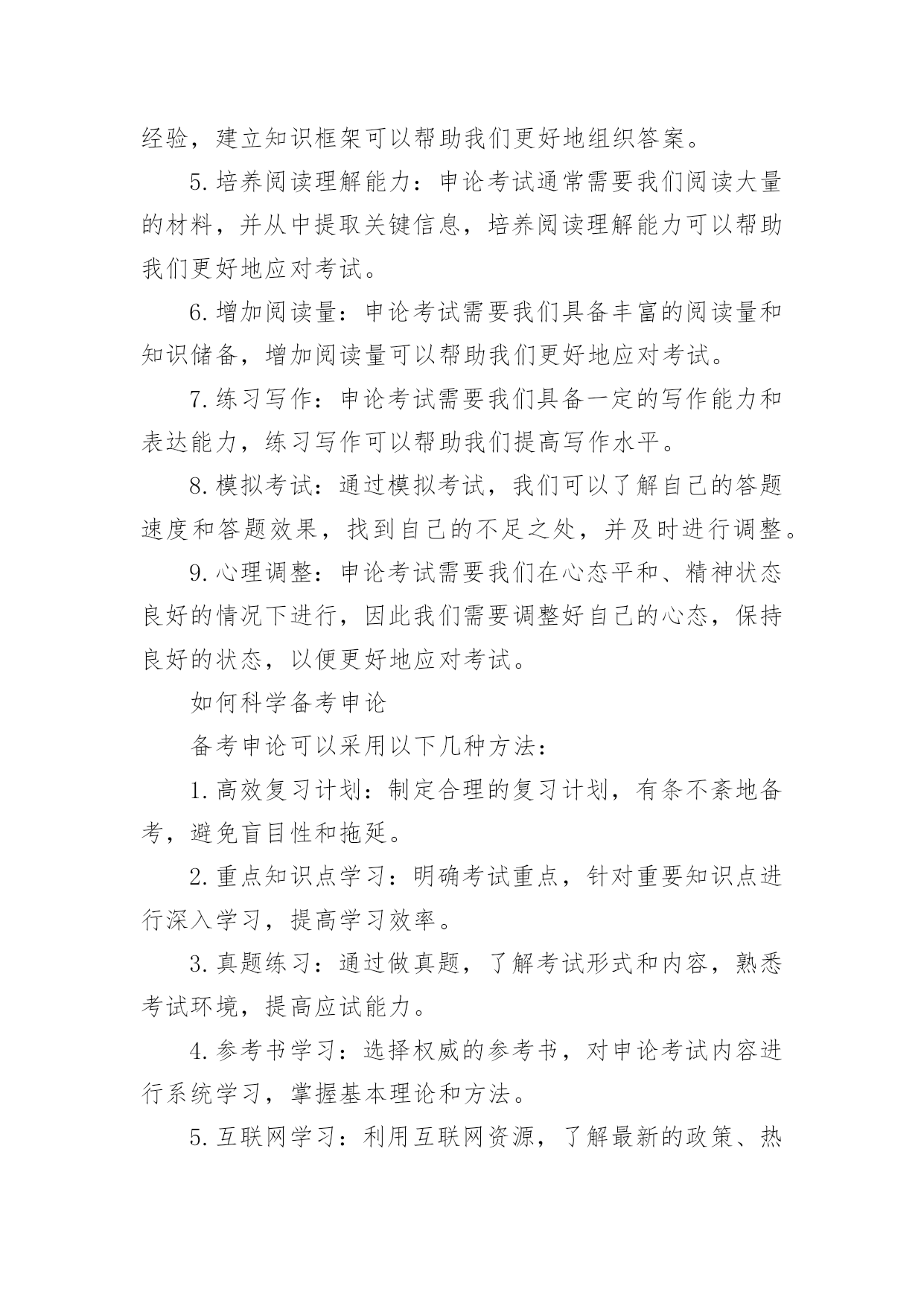 经验，建立知识框架可以帮助我们更好地组织答案。

5.培养阅读理解能力：申论考试通常需要我们阅读大量的材料，并从中提取关键信息，培养阅读理解能力可以帮助我们更好地应对考试。

6.增加阅读量：申论考试需要我们具备丰富的阅读量和知识储备，增加阅读量可以帮助我们更好地应对考试。

7.练习写作：申论考试需要我们具备一定的写作能力和表达能力，练习写作可以帮助我们提高写作水平。

8.模拟考试：通过模拟考试，我们可以了解自己的答题速度和答题效果，找到自己的不足之处，并及时进行调整。

9.心理调整：申论考试需要我们在心态平和、精神状态良好的情况下进行，因此我们需要调整好自己的心态，保持良好的状态，以便更好地应对考试。

如何科学备考申论

备考申论可以采用以下几种方法：

1.高效复习计划：制定合理的复习计划，有条不紊地备考，避免盲目性和拖延。

2.重点知识点学习：明确考试重点，针对重要知识点进行深入学习，提高学习效率。

3.真题练习：通过做真题，了解考试形式和内容，熟悉考试环境，提高应试能力。

4.参考书学习：选择权威的参考书，对申论考试内容进行系统学习，掌握基本理论和方法。

5.互联网学习：利用互联网资源，了解最新的政策、热